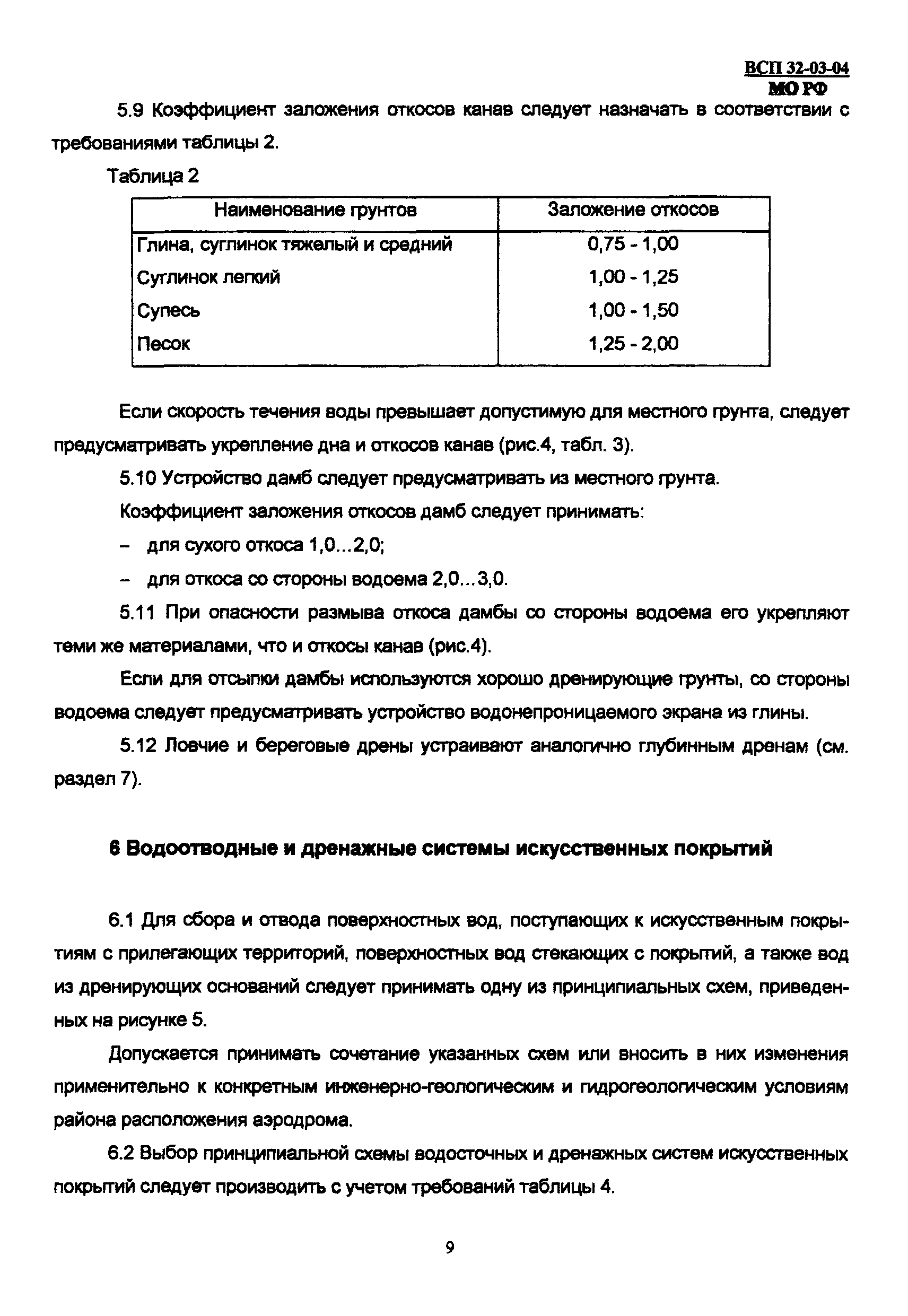 ВСП 32-03-04
МО РФ

5.9 Коэффициент заложения откосов канав следует назначать в соответствии с требованиями таблицы 2.

Таблица 2

| Наименование грунтов | Заложение откосов |
|---|---|
| Глина, суглинок тяжелый и средний | 0,75 - 1,00 |
| Суглинок легкий | 1,00 - 1,25 |
| Супесь | 1,00 - 1,50 |
| Песок | 1,25 - 2,00 |

Если скорость течения воды превышает допустимую для местного грунта, следует предусматривать укрепление дна и откосов канав (рис.4, табл. 3).

5.10 Устройство дамб следует предусматривать из местного грунта.

Коэффициент заложения откосов дамб следует принимать:

– для сухого откоса 1,0...2,0;

– для откоса со стороны водоема 2,0...3,0.

5.11 При опасности размыва откоса дамбы со стороны водоема его укрепляют теми же материалами, что и откосы канав (рис.4).

Если для отсыпки дамбы используются хорошо дренирующие грунты, со стороны водоема следует предусматривать устройство водонепроницаемого экрана из глины.

5.12 Ловчие и береговые дрены устраивают аналогично глубинным дренам (см. раздел 7).

6 Водоотводные и дренажные системы искусственных покрытий

6.1 Для сбора и отвода поверхностных вод, поступающих к искусственным покрытиям с прилегающих территорий, поверхностных вод стекающих с покрытий, а также вод из дренирующих оснований следует принимать одну из принципиальных схем, приведенных на рисунке 5.

Допускается принимать сочетание указанных схем или вносить в них изменения применительно к конкретным инженерно-геологическим и гидрогеологическим условиям района расположения аэродрома.

6.2 Выбор принципиальной схемы водосточных и дренажных систем искусственных покрытий следует производить с учетом требований таблицы 4.

9